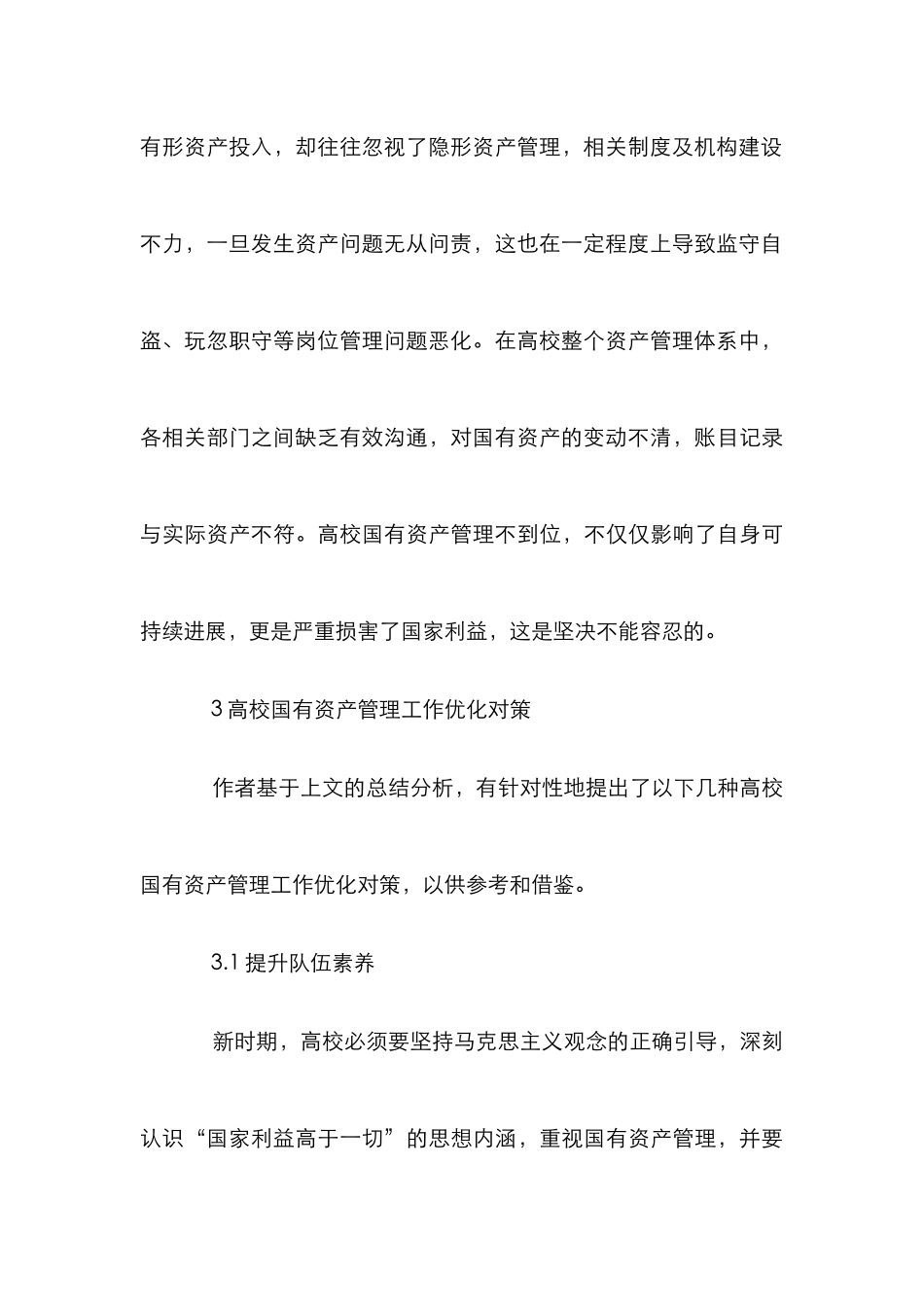 有形资产投入，却往往忽视了隐形资产管理，相关制度及机构建设不力，一旦发生资产问题无从问责，这也在一定程度上导致监守自盗、玩忽职守等岗位管理问题恶化。在高校整个资产管理体系中，各相关部门之间缺乏有效沟通，对国有资产的变动不清，账目记录与实际资产不符。高校国有资产管理不到位，不仅仅影响了自身可持续进展，更是严重损害了国家利益，这是坚决不能容忍的。

3 高校国有资产管理工作优化对策

作者基于上文的总结分析，有针对性地提出了以下几种高校国有资产管理工作优化对策，以供参考和借鉴。

3.1 提升队伍素养

新时期，高校必须要坚持马克思主义观念的正确引导，深刻认识“国家利益高于一切”的思想内涵，重视国有资产管理，并要